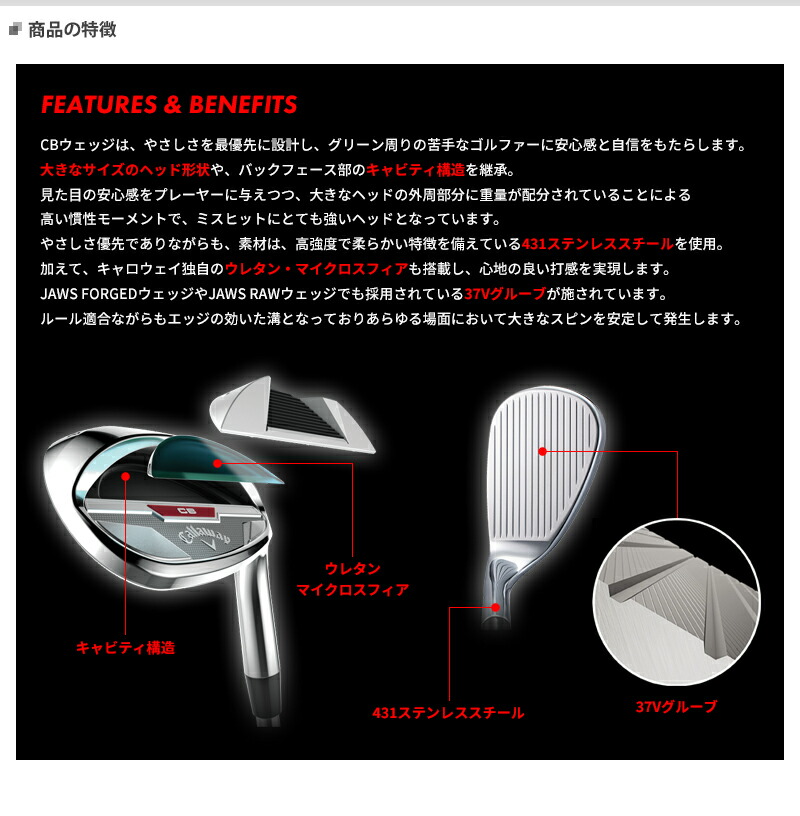 商品の特徴

FEATURES & BENEFITS

CBウェッジは、やさしさを最優先に設計し、グリーン周りの苦手なゴルファーに安心感と自信をもたらします。
大きなサイズのヘッド形状や、バックフェース部のキャビティ構造を継承。
見た目の安心感をプレーヤーに与えつつ、大きなヘッドの外周部分に重量が配分されていることによる
高い慣性モーメントで、ミスヒットにとても強いヘッドとなっています。
やさしさ優先でありながらも、素材は、高強度で柔らかい特徴を備えている431ステンレススチールを使用。
加えて、キャロウェイ独自のウレタン・マイクロスフィアも搭載し、心地の良い打感を実現します。
JAWS FORGEDウェッジやJAWS RAWウェッジでも採用されている37Vグルーブが施されています。
ルール適合ながらもエッジの効いた溝となっておりあらゆる場面において大きなスピンを安定して発生します。

CB

Callaway

ウレタン
マイクロスフィア

キャビティ構造

431ステンレススチール

37Vグルーブ